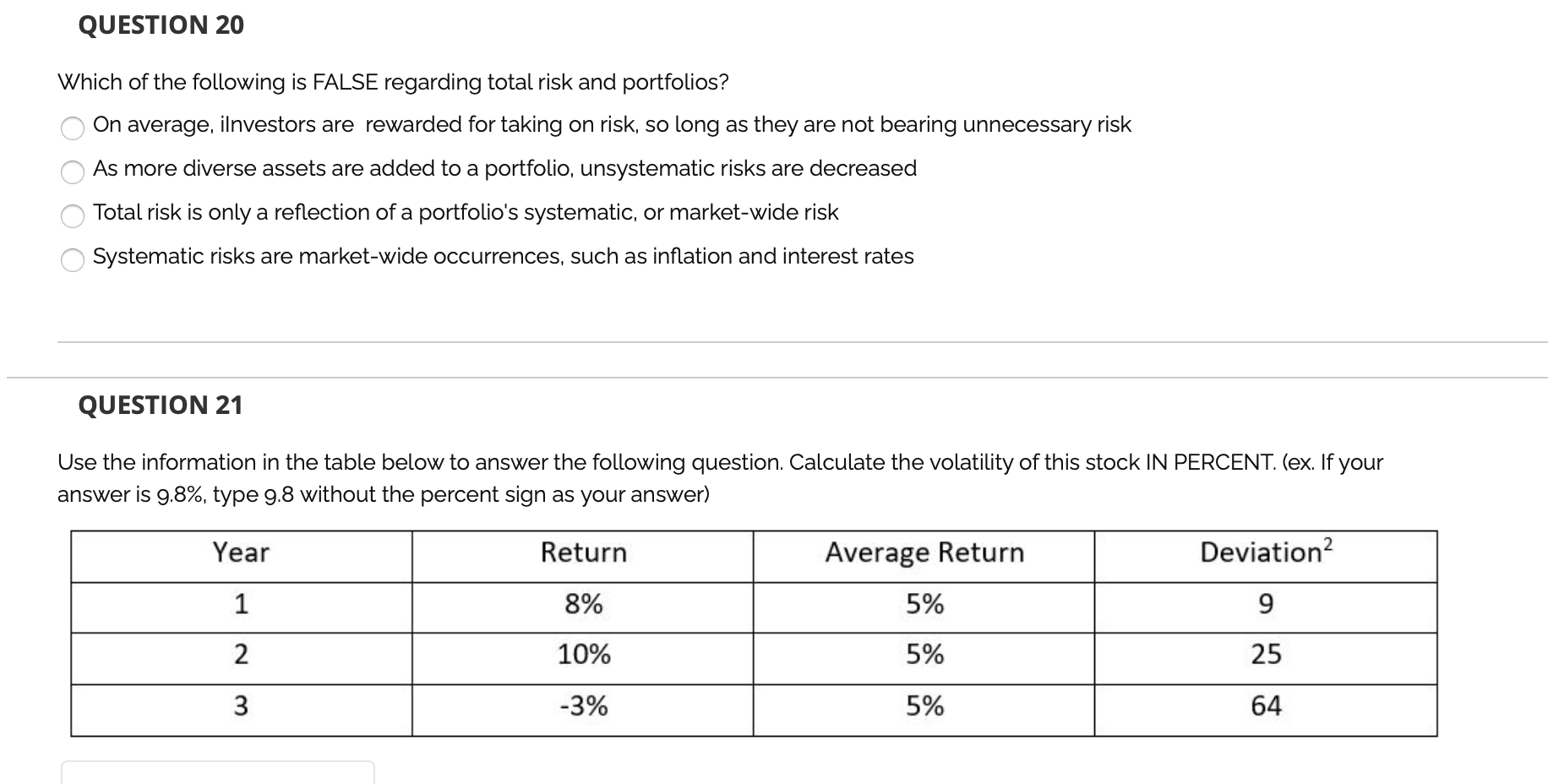 QUESTION 20

Which of the following is FALSE regarding total risk and portfolios?

On average, iInvestors are rewarded for taking on risk, so long as they are not bearing unnecessary risk

As more diverse assets are added to a portfolio, unsystematic risks are decreased

Total risk is only a reflection of a portfolio's systematic, or market-wide risk

Systematic risks are market-wide occurrences, such as inflation and interest rates

QUESTION 21

Use the information in the table below to answer the following question. Calculate the volatility of this stock IN PERCENT. (ex. If your answer is 9.8%, type 9.8 without the percent sign as your answer)

| Year | Return | Average Return | Deviation$^2$ |
|---|---|---|---|
| 1 | 8% | 5% | 9 |
| 2 | 10% | 5% | 25 |
| 3 | -3% | 5% | 64 |